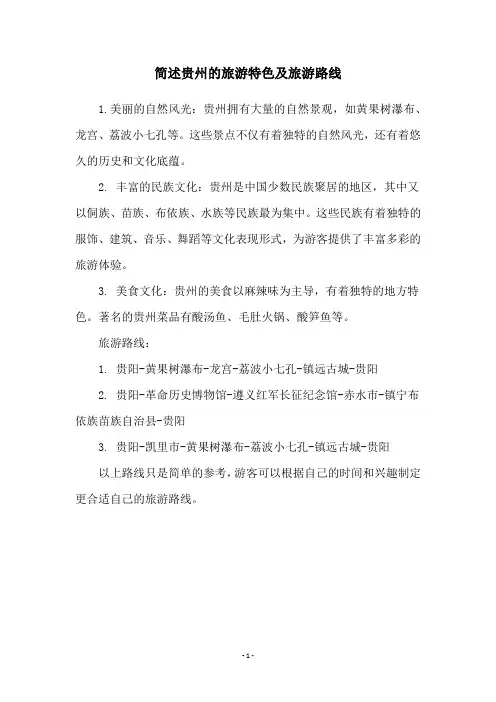 简述贵州的旅游特色及旅游路线

1.美丽的自然风光：贵州拥有大量的自然景观，如黄果树瀑布、龙宫、荔波小七孔等。这些景点不仅有着独特的自然风光，还有着悠久的历史和文化底蕴。

2. 丰富的民族文化：贵州是中国少数民族聚居的地区，其中又以侗族、苗族、布依族、水族等民族最为集中。这些民族有着独特的服饰、建筑、音乐、舞蹈等文化表现形式，为游客提供了丰富多彩的旅游体验。

3. 美食文化：贵州的美食以麻辣味为主导，有着独特的地方特色。著名的贵州菜品有酸汤鱼、毛肚火锅、酸笋鱼等。

旅游路线：

1. 贵阳-黄果树瀑布-龙宫-荔波小七孔-镇远古城-贵阳

2. 贵阳-革命历史博物馆-遵义红军长征纪念馆-赤水市-镇宁布依族苗族自治县-贵阳

3. 贵阳-凯里市-黄果树瀑布-荔波小七孔-镇远古城-贵阳

以上路线只是简单的参考，游客可以根据自己的时间和兴趣制定更合适自己的旅游路线。

- 1 -